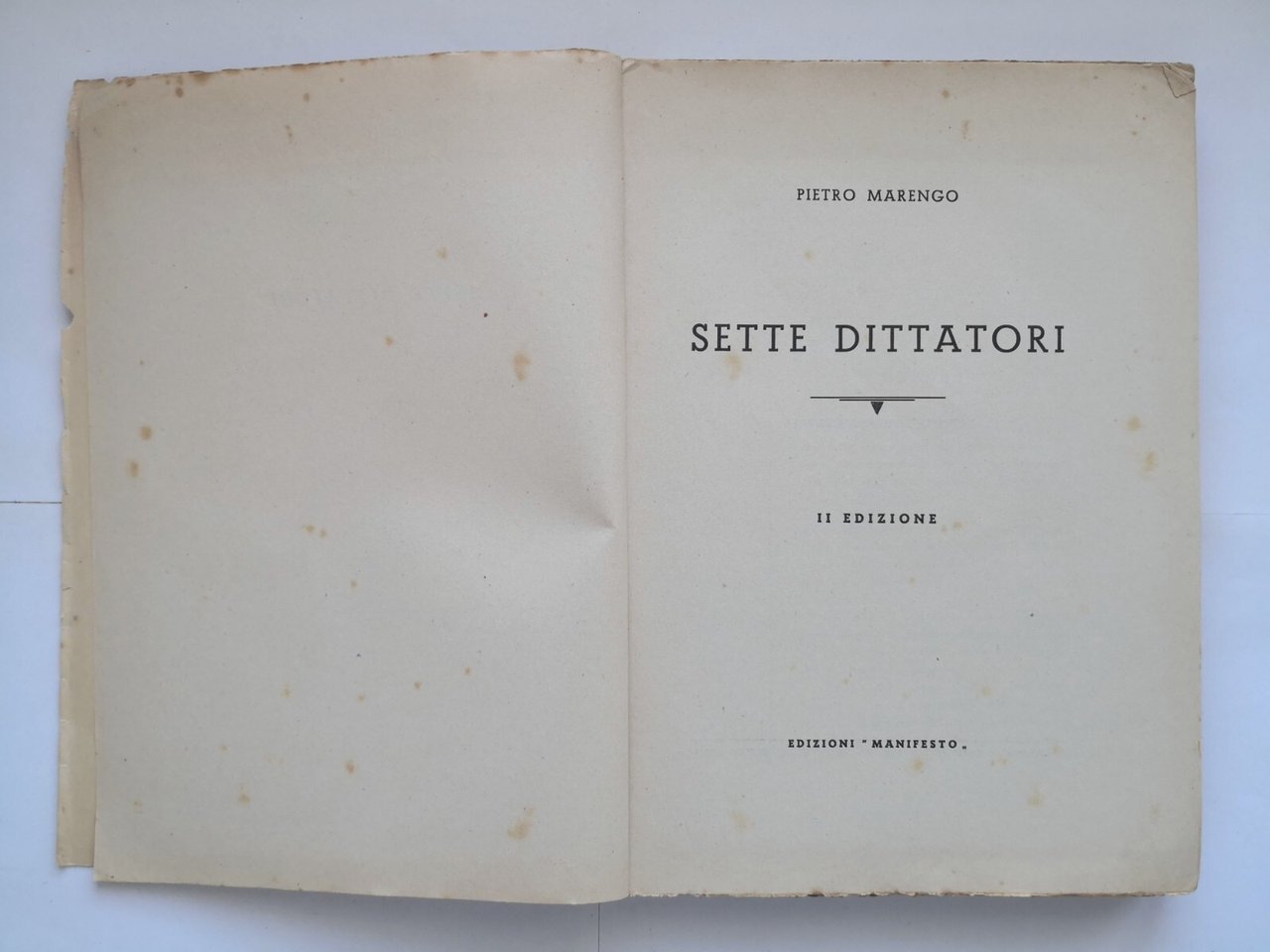 PIETRO MARENGO

SETTE DITTATORI

II EDIZIONE

EDIZIONI "MANIFESTO"